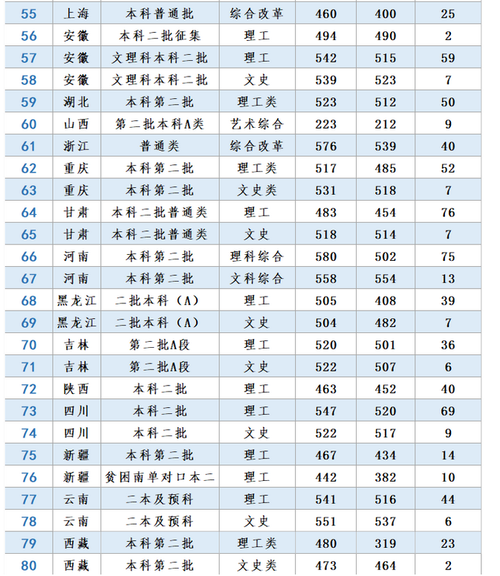 | 55 | 上海 | 本科普通批 | 综合改革 | 460 | 400 | 25 |
|---|---|---|---|---|---|---|
| 56 | 安徽 | 本科二批征集 | 理工 | 494 | 490 | 2 |
| 57 | 安徽 | 文理科本科二批 | 理工 | 542 | 515 | 59 |
| 58 | 安徽 | 文理科本科二批 | 文史 | 539 | 523 | 7 |
| 59 | 湖北 | 本科第二批 | 理工类 | 523 | 512 | 50 |
| 60 | 山西 | 第二批本科A类 | 艺术综合 | 223 | 212 | 9 |
| 61 | 浙江 | 普通类 | 综合改革 | 576 | 539 | 40 |
| 62 | 重庆 | 本科第二批 | 理工类 | 517 | 485 | 52 |
| 63 | 重庆 | 本科第二批 | 文史类 | 531 | 518 | 7 |
| 64 | 甘肃 | 本科二批普通类 | 理工 | 483 | 454 | 76 |
| 65 | 甘肃 | 本科二批普通类 | 文史 | 518 | 514 | 7 |
| 66 | 河南 | 本科第二批 | 理科综合 | 580 | 502 | 75 |
| 67 | 河南 | 本科第二批 | 文科综合 | 558 | 554 | 13 |
| 68 | 黑龙江 | 二批本科（A） | 理工 | 505 | 408 | 39 |
| 69 | 黑龙江 | 二批本科（A） | 文史 | 504 | 482 | 7 |
| 70 | 吉林 | 第二批A段 | 理工 | 520 | 501 | 36 |
| 71 | 吉林 | 第二批A段 | 文史 | 522 | 507 | 6 |
| 72 | 陕西 | 本科二批 | 理工 | 463 | 452 | 40 |
| 73 | 四川 | 本科二批 | 理工 | 547 | 520 | 69 |
| 74 | 四川 | 本科二批 | 文史 | 522 | 517 | 9 |
| 75 | 新疆 | 本科第二批 | 理工 | 467 | 434 | 14 |
| 76 | 新疆 | 贫困南单对口本二 | 理工 | 442 | 382 | 10 |
| 77 | 云南 | 二本及预科 | 理工 | 541 | 516 | 44 |
| 78 | 云南 | 二本及预科 | 文史 | 551 | 537 | 6 |
| 79 | 西藏 | 本科第二批 | 理工类 | 480 | 319 | 23 |
| 80 | 西藏 | 本科第二批 | 文史类 | 473 | 464 | 2 |